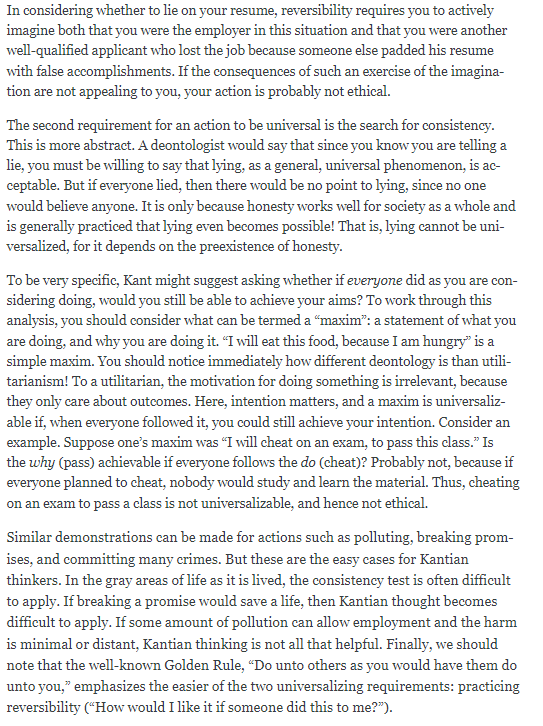 In considering whether to lie on your resume, reversibility requires you to actively imagine both that you were the employer in this situation and that you were another well-qualified applicant who lost the job because someone else padded his resume with false accomplishments. If the consequences of such an exercise of the imagination are not appealing to you, your action is probably not ethical.

The second requirement for an action to be universal is the search for consistency. This is more abstract. A deontologist would say that since you know you are telling a lie, you must be willing to say that lying, as a general, universal phenomenon, is acceptable. But if everyone lied, then there would be no point to lying, since no one would believe anyone. It is only because honesty works well for society as a whole and is generally practiced that lying even becomes possible! That is, lying cannot be universalized, for it depends on the preexistence of honesty.

To be very specific, Kant might suggest asking whether if everyone did as you are considering doing, would you still be able to achieve your aims? To work through this analysis, you should consider what can be termed a “maxim”: a statement of what you are doing, and why you are doing it. “I will eat this food, because I am hungry” is a simple maxim. You should notice immediately how different deontology is than utilitarianism! To a utilitarian, the motivation for doing something is irrelevant, because they only care about outcomes. Here, intention matters, and a maxim is universalizable if, when everyone followed it, you could still achieve your intention. Consider an example. Suppose one’s maxim was “I will cheat on an exam, to pass this class.” Is the why (pass) achievable if everyone follows the do (cheat)? Probably not, because if everyone planned to cheat, nobody would study and learn the material. Thus, cheating on an exam to pass a class is not universalizable, and hence not ethical.

Similar demonstrations can be made for actions such as polluting, breaking promises, and committing many crimes. But these are the easy cases for Kantian thinkers. In the gray areas of life as it is lived, the consistency test is often difficult to apply. If breaking a promise would save a life, then Kantian thought becomes difficult to apply. If some amount of pollution can allow employment and the harm is minimal or distant, Kantian thinking is not all that helpful. Finally, we should note that the well-known Golden Rule, “Do unto others as you would have them do unto you,” emphasizes the easier of the two universalizing requirements: practicing reversibility (“How would I like it if someone did this to me?”).